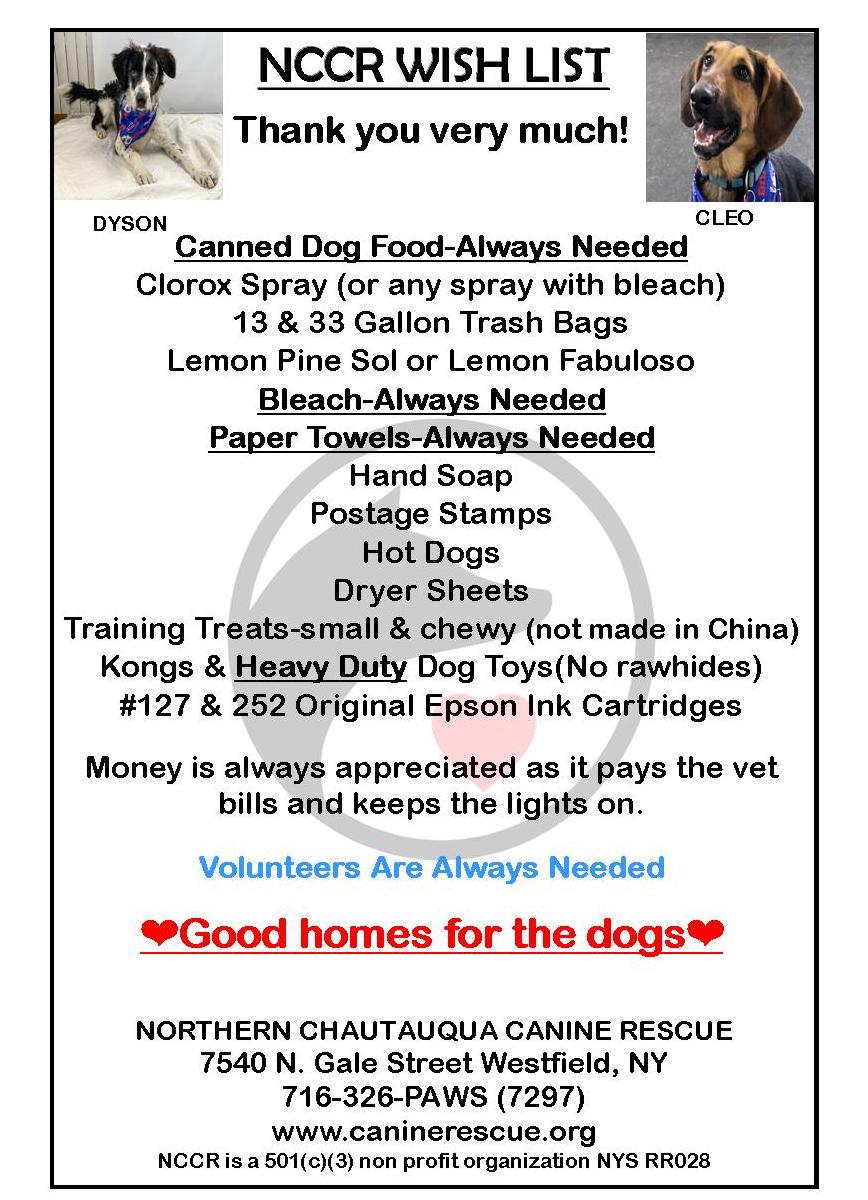 NCCR WISH LIST

Thank you very much!

DYSON

CLEO

Canned Dog Food-Always Needed
Clorox Spray (or any spray with bleach)
13 & 33 Gallon Trash Bags
Lemon Pine Sol or Lemon Fabuloso
Bleach-Always Needed
Paper Towels-Always Needed
Hand Soap
Postage Stamps
Hot Dogs
Dryer Sheets
Training Treats-small & chewy (not made in China)
Kongs & Heavy Duty Dog Toys(No rawhides)
#127 & 252 Original Epson Ink Cartridges

Money is always appreciated as it pays the vet bills and keeps the lights on.

Volunteers Are Always Needed

❤Good homes for the dogs❤

NORTHERN CHAUTAUQUA CANINE RESCUE
7540 N. Gale Street Westfield, NY
716-326-PAWS (7297)
www.caninerescue.org
NCCR is a 501(c)(3) non profit organization NYS RR028